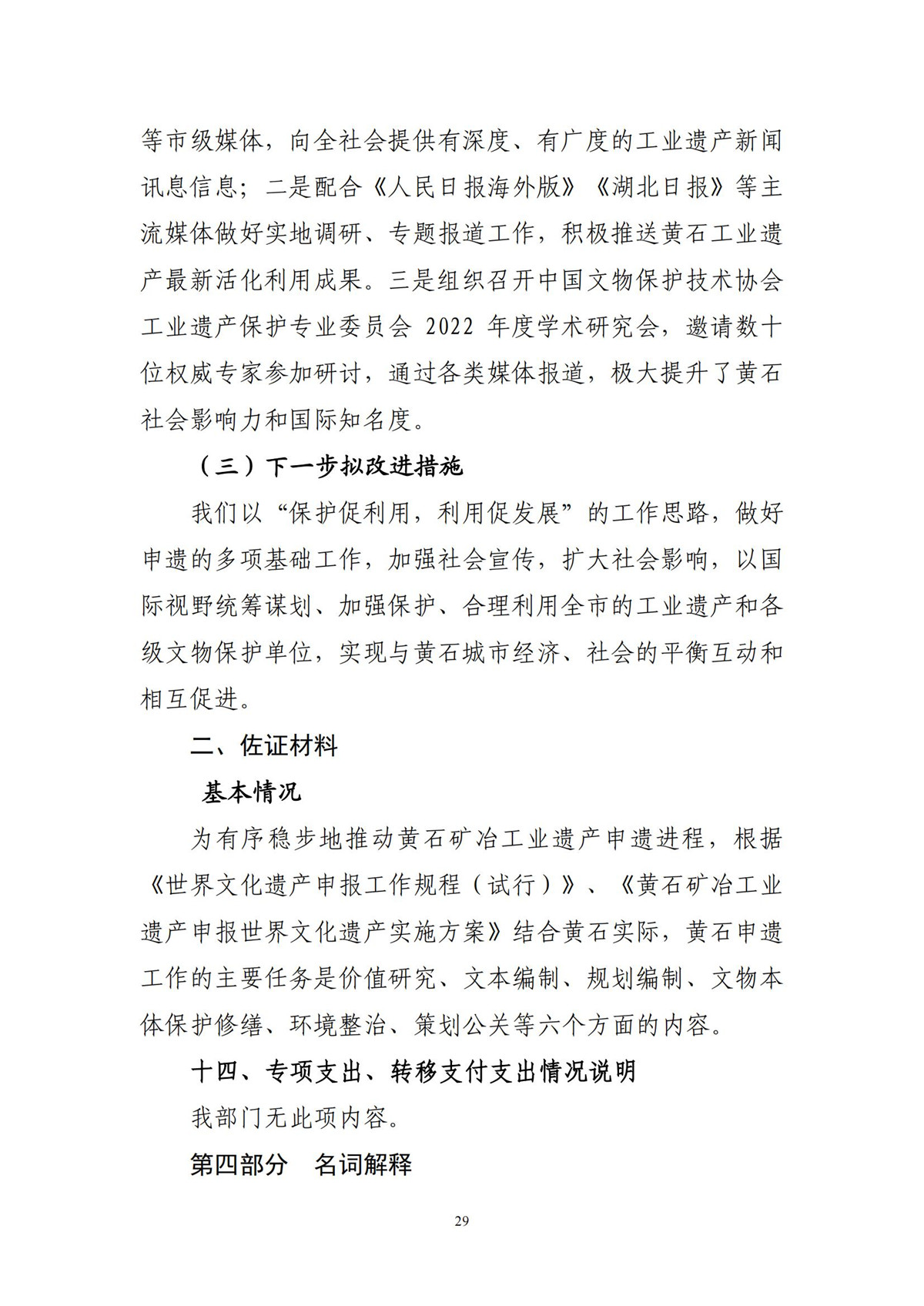 等市级媒体，向全社会提供有深度、有广度的工业遗产新闻讯息信息；二是配合《人民日报海外版》《湖北日报》等主流媒体做好实地调研、专题报道工作，积极推送黄石工业遗产最新活化利用成果。三是组织召开中国文物保护技术协会工业遗产保护专业委员会 2022 年度学术研究会，邀请数十位权威专家参加研讨，通过各类媒体报道，极大提升了黄石社会影响力和国际知名度。

（三）下一步拟改进措施

我们以“保护促利用，利用促发展”的工作思路，做好申遗的多项基础工作，加强社会宣传，扩大社会影响，以国际视野统筹谋划、加强保护、合理利用全市的工业遗产和各级文物保护单位，实现与黄石城市经济、社会的平衡互动和相互促进。

二、佐证材料

基本情况

为有序稳步地推动黄石矿冶工业遗产申遗进程，根据《世界文化遗产申报工作规程（试行）》、《黄石矿冶工业遗产申报世界文化遗产实施方案》结合黄石实际，黄石申遗工作的主要任务是价值研究、文本编制、规划编制、文物本体保护修缮、环境整治、策划公关等六个方面的内容。

十四、专项支出、转移支付支出情况说明

我部门无此项内容。

第四部分　名词解释

29